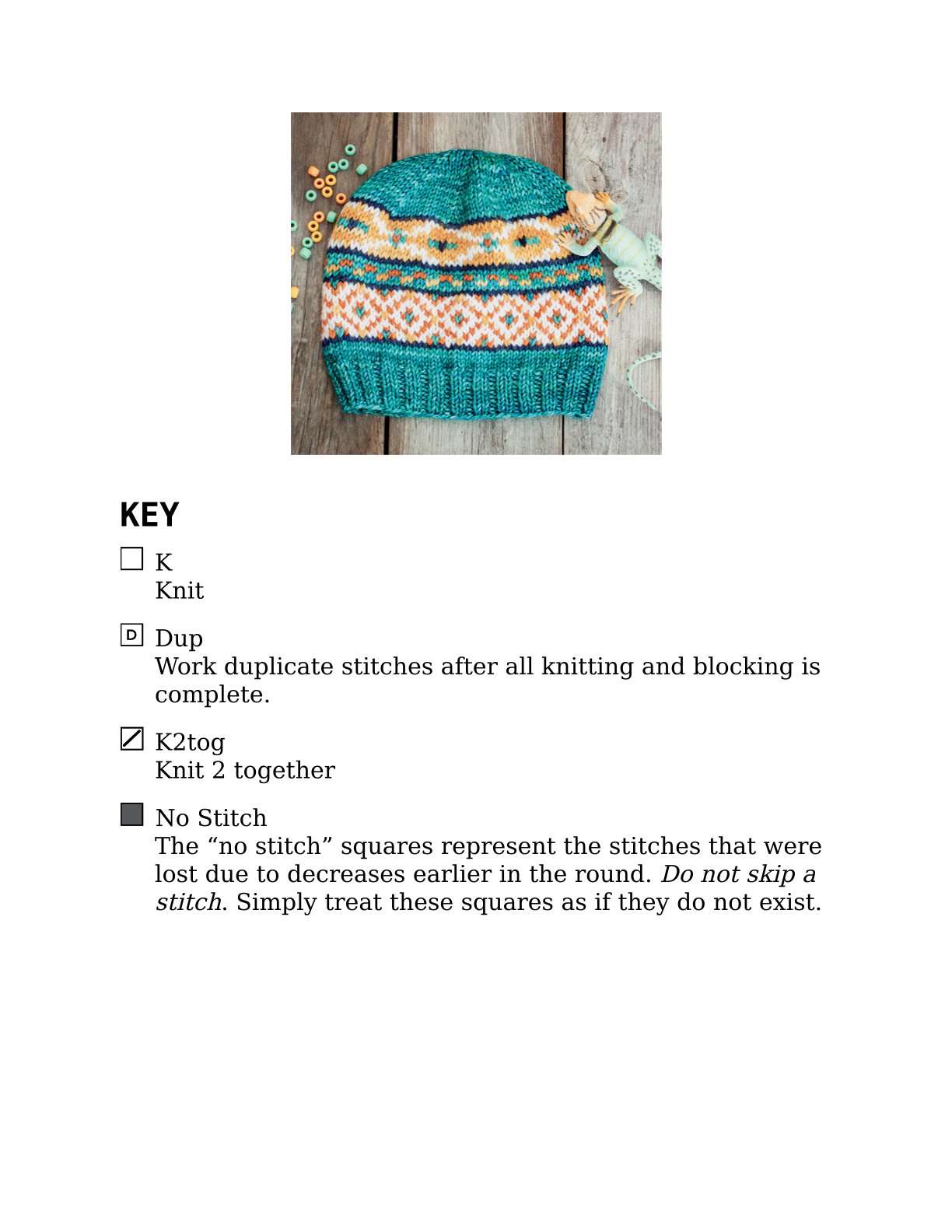 KEY

☐ K
Knit

D Dup
Work duplicate stitches after all knitting and blocking is complete.

K2tog
Knit 2 together

No Stitch
The "no stitch" squares represent the stitches that were lost due to decreases earlier in the round. Do not skip a stitch. Simply treat these squares as if they do not exist.